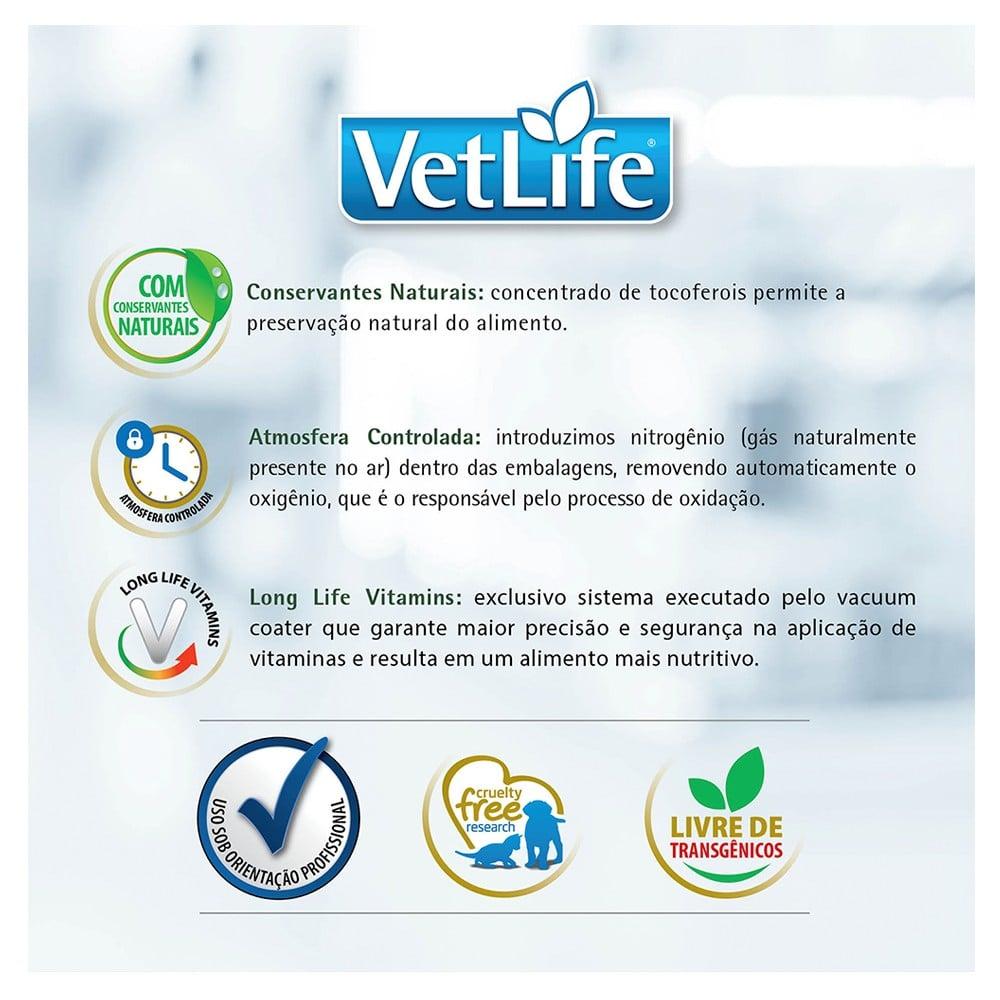 VetLife®

COM
CONSERVANTES
NATURAIS

Conservantes Naturais: concentrado de tocoferois permite a preservação natural do alimento.

ATMOSFERA CONTROLADA

Atmosfera Controlada: introduzimos nitrogênio (gás naturalmente presente no ar) dentro das embalagens, removendo automaticamente o oxigênio, que é o responsável pelo processo de oxidação.

LONG LIFE VITAMINS

Long Life Vitamins: exclusivo sistema executado pelo vacuum coater que garante maior precisão e segurança na aplicação de vitaminas e resulta em um alimento mais nutritivo.

USO SOB ORIENTAÇÃO PROFISSIONAL

cruelty free research

LIVRE DE TRANSGÊNICOS